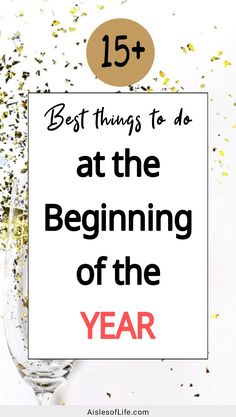 15+

Best things to do

at the Beginning of the YEAR

AislesofLife.com